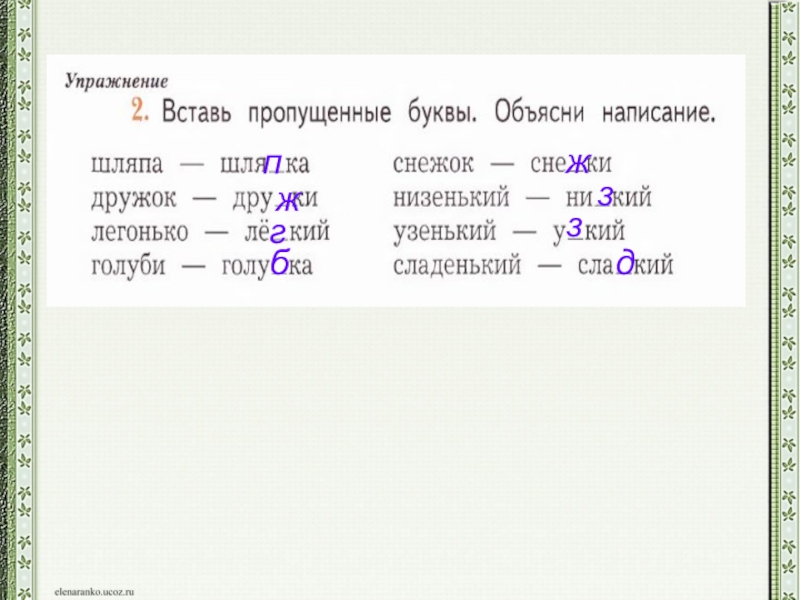 Упражнение

2. Вставь пропущенные буквы. Объясни написание.

шляпа — шляпка
дружок — дружки
легонько — лёгкий
голуби — голубка

снежок — снежки
низенький — низкий
узенький — узкий
сладенький — сладкий

elenaranko.ucoz.ru